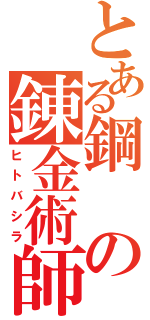 とある鋼の錬金術師
ヒトバシラ